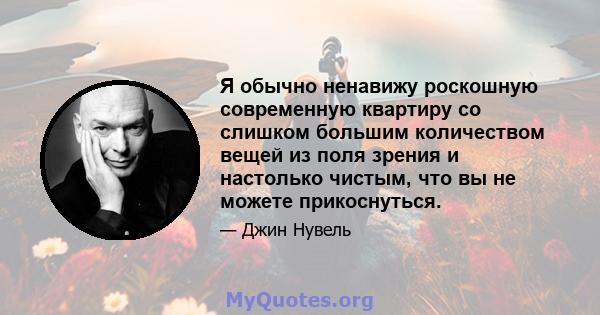 Я обычно ненавижу роскошную современную квартиру со слишком большим количеством вещей из поля зрения и настолько чистым, что вы не можете прикоснуться.

— Джин Нувель

MyQuotes.org